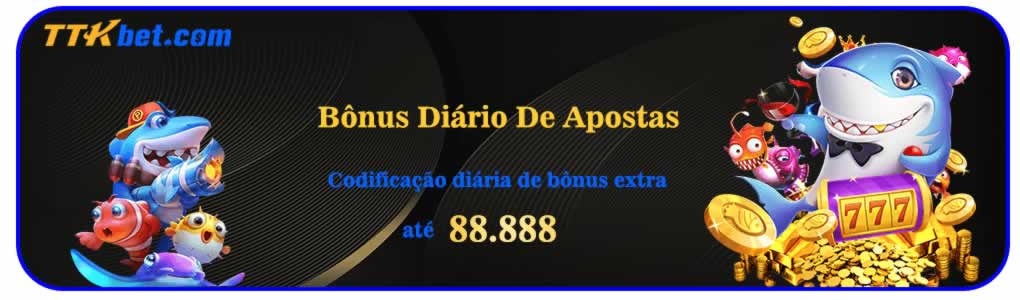 TTKbet.com

Bônus Diário De Apostas

Codificação diária de bônus extra

até 88.888

777